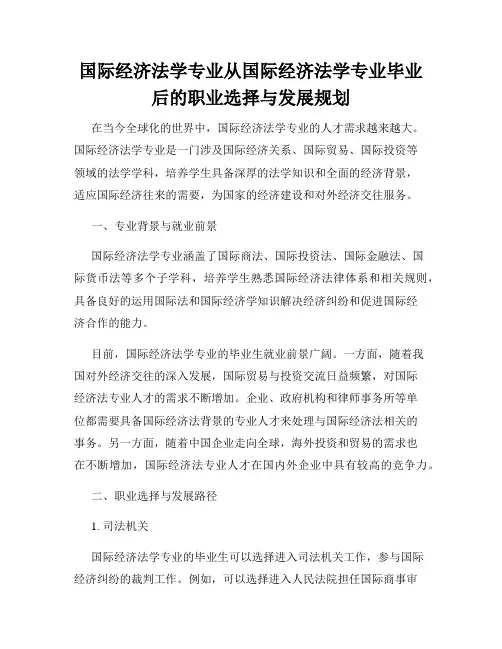 国际经济法学专业从国际经济法学专业毕业后的职业选择与发展规划

在当今全球化的世界中，国际经济法学专业的人才需求越来越大。国际经济法学专业是一门涉及国际经济关系、国际贸易、国际投资等领域的法学学科，培养学生具备深厚的法学知识和全面的经济背景，适应国际经济往来的需要，为国家的经济建设和对外经济交往服务。

一、专业背景与就业前景

国际经济法学专业涵盖了国际商法、国际投资法、国际金融法、国际货币法等多个子学科，培养学生熟悉国际经济法律体系和相关规则，具备良好的运用国际法和国际经济学知识解决经济纠纷和促进国际经济合作的能力。

目前，国际经济法学专业的毕业生就业前景广阔。一方面，随着我国对外经济交往的深入发展，国际贸易与投资交流日益频繁，对国际经济法专业人才的需求不断增加。企业、政府机构和律师事务所等单位都需要具备国际经济法背景的专业人才来处理与国际经济法相关的事务。另一方面，随着中国企业走向全球，海外投资和贸易的需求也在不断增加，国际经济法专业人才在国内外企业中具有较高的竞争力。

二、职业选择与发展路径

1. 司法机关

国际经济法学专业的毕业生可以选择进入司法机关工作，参与国际经济纠纷的裁判工作。例如，可以选择进入人民法院担任国际商事审